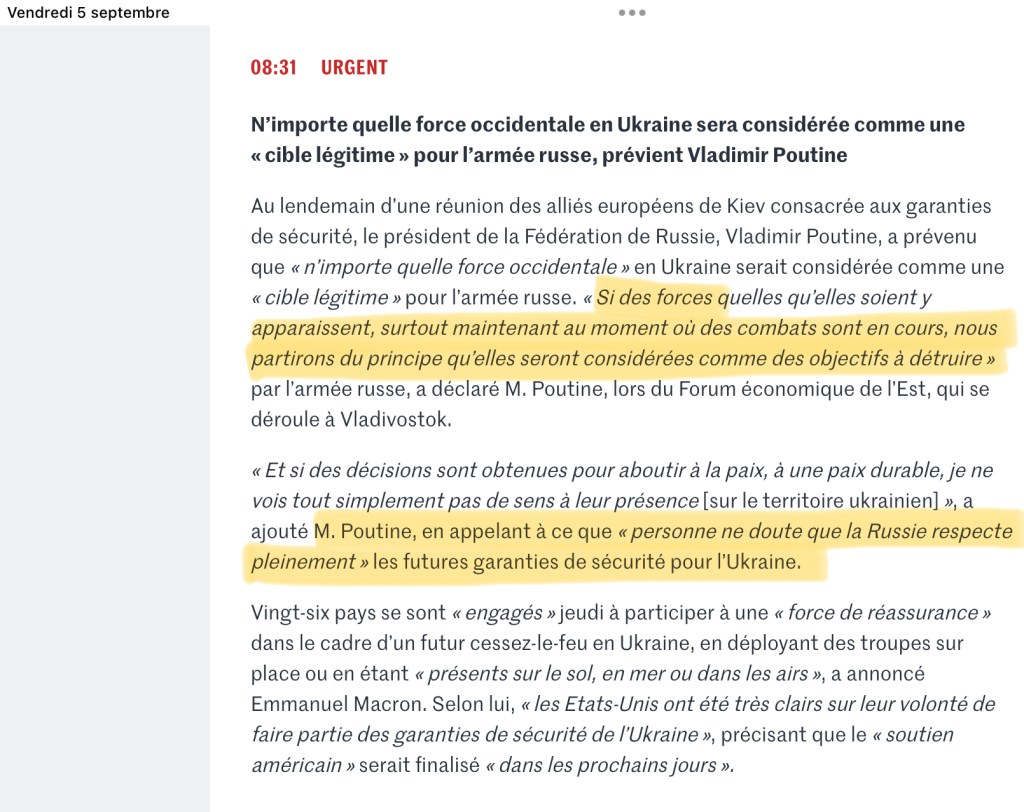 Vendredi 5 septembre

08:31 URGENT

N'importe quelle force occidentale en Ukraine sera considérée comme une « cible légitime » pour l'armée russe, prévient Vladimir Poutine

Au lendemain d'une réunion des alliés européens de Kiev consacrée aux garanties de sécurité, le président de la Fédération de Russie, Vladimir Poutine, a prévenu que « n'importe quelle force occidentale » en Ukraine serait considérée comme une « cible légitime » pour l'armée russe. « Si des forces quelles qu'elles soient y apparaissent, surtout maintenant au moment où des combats sont en cours, nous partirons du principe qu'elles seront considérées comme des objectifs à détruire » par l'armée russe, a déclaré M. Poutine, lors du Forum économique de l'Est, qui se déroule à Vladivostok.

« Et si des décisions sont obtenues pour aboutir à la paix, à une paix durable, je ne vois tout simplement pas de sens à leur présence [sur le territoire ukrainien] », a ajouté M. Poutine, en appelant à ce que « personne ne doute que la Russie respecte pleinement » les futures garanties de sécurité pour l'Ukraine.

Vingt-six pays se sont « engagés » jeudi à participer à une « force de réassurance » dans le cadre d'un futur cessez-le-feu en Ukraine, en déployant des troupes sur place ou en étant « présents sur le sol, en mer ou dans les airs », a annoncé Emmanuel Macron. Selon lui, « les Etats-Unis ont été très clairs sur leur volonté de faire partie des garanties de sécurité de l'Ukraine », précisant que le « soutien américain » serait finalisé « dans les prochains jours ».